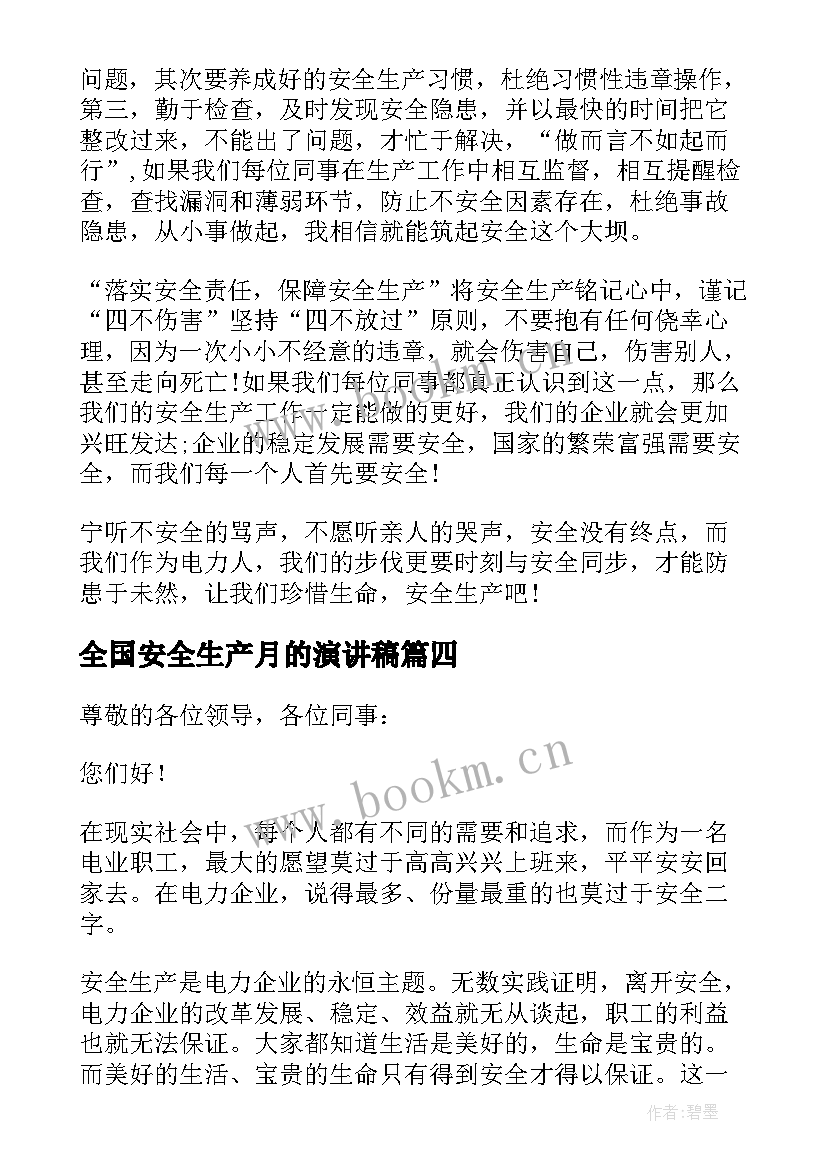 问题，其次要养成好的安全生产习惯，杜绝习惯性违章操作，第三，勤于检查，及时发现安全隐患，并以最快的时间把它整改过来，不能出了问题，才忙于解决，“做而言不如起而行”，如果我们每位同事在生产工作中相互监督，相互提醒检查，查找漏洞和薄弱环节，防止不安全因素存在，杜绝事故隐患，从小事做起，我相信就能筑起安全这个大坝。

“落实安全责任，保障安全生产”将安全生产铭记心中，谨记“四不伤害”坚持“四不放过”原则，不要抱有任何侥幸心理，因为一次小小不经意的违章，就会伤害自己，伤害别人，甚至走向死亡!如果我们每位同事都真正认识到这一点，那么我们的安全生产工作一定能做的更好，我们的企业就会更加兴旺发达;企业的稳定发展需要安全，国家的繁荣富强需要安全，而我们每一个人首先要安全！

宁听不安全的骂声，不愿听亲人的哭声，安全没有终点，而我们作为电力人，我们的步伐更要时刻与安全同步，才能防患于未然，让我们珍惜生命，安全生产吧！

全国安全生产月的演讲稿篇四

尊敬的各位领导，各位同事：

您们好！

在现实社会中，每个人都有不同的需要和追求，而作为一名电业职工，最大的愿望莫过于高高兴兴上班来，平平安安回家去。在电力企业，说得最多、份量最重的也莫过于安全二字。

安全生产是电力企业的永恒主题。无数实践证明，离开安全，电力企业的改革发展、稳定、效益就无从谈起，职工的利益也就无法保证。大家都知道生活是美好的，生命是宝贵的。而美好的生活、宝贵的生命只有得到安全才得以保证。这一

www.bookm.cn

作者:碧墨